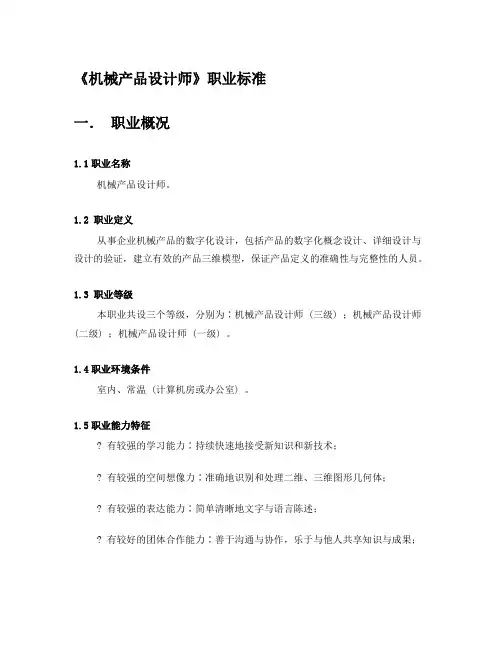 《机械产品设计师》职业标准

一. 职业概况

1.1 职业名称

机械产品设计师。

1.2 职业定义

从事企业机械产品的数字化设计，包括产品的数字化概念设计、详细设计与设计的验证，建立有效的产品三维模型，保证产品定义的准确性与完整性的人员。

1.3 职业等级

本职业共设三个等级，分别为：机械产品设计师（三级）；机械产品设计师（二级）；机械产品设计师（一级）。

1.4 职业环境条件

室内、常温（计算机房或办公室）。

1.5 职业能力特征

? 有较强的学习能力：持续快速地接受新知识和新技术；

? 有较强的空间想像力：准确地识别和处理二维、三维图形几何体；

? 有较强的表达能力：简单清晰地文字与语言陈述；

? 有较好的团体合作能力：善于沟通与协作，乐于与他人共享知识与成果；